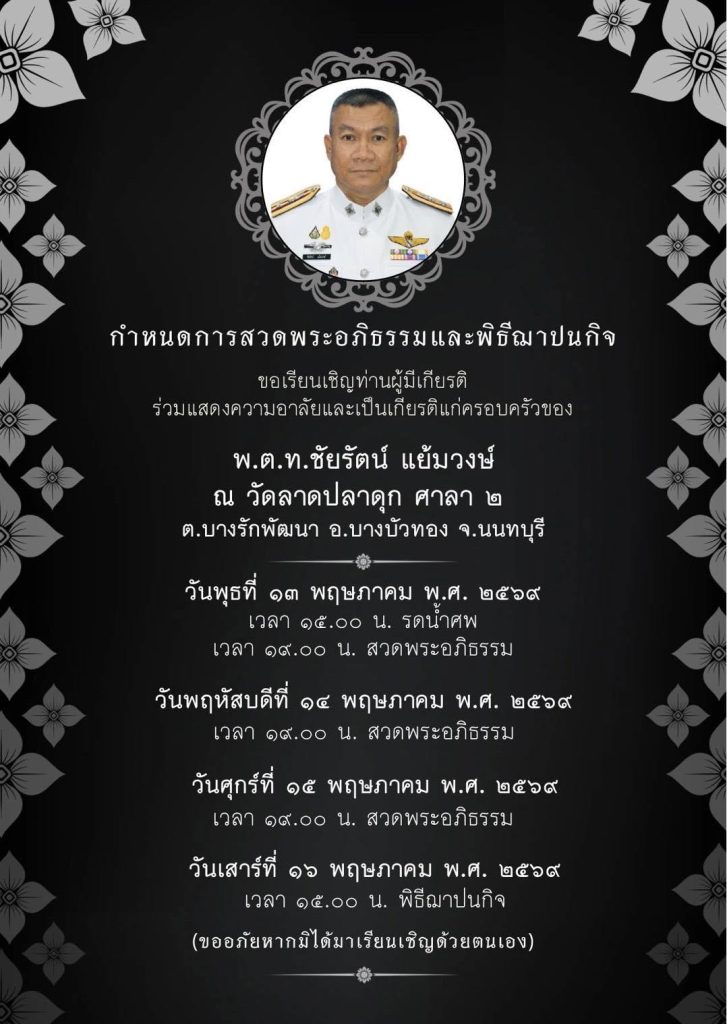 กำหนดการสวดพระอภิธรรมและพิธีฌาปนกิจ

ขอเรียนเชิญท่านผู้มีเกียรติ
ร่วมแสดงความอาลัยและเป็นเกียรติแก่ครอบครัวของ

พ.ต.ท.ชัยรัตน์ แย้มวงษ์
ณ วัดลาดปลาดุก ศาลา ๒
ต.บางรักพัฒนา อ.บางบัวทอง จ.นนทบุรี

วันพุธที่ ๑๓ พฤษภาคม พ.ศ. ๒๕๖๙
เวลา ๑๕.๐๐ น. รดน้ำศพ
เวลา ๑๙.๐๐ น. สวดพระอภิธรรม

วันพฤหัสบดีที่ ๑๔ พฤษภาคม พ.ศ. ๒๕๖๙
เวลา ๑๙.๐๐ น. สวดพระอภิธรรม

วันศุกร์ที่ ๑๕ พฤษภาคม พ.ศ. ๒๕๖๙
เวลา ๑๙.๐๐ น. สวดพระอภิธรรม

วันเสาร์ที่ ๑๖ พฤษภาคม พ.ศ. ๒๕๖๙
เวลา ๑๕.๐๐ น. พิธีฌาปนกิจ

(ขออภัยหากมิได้มาเรียนเชิญด้วยตนเอง)